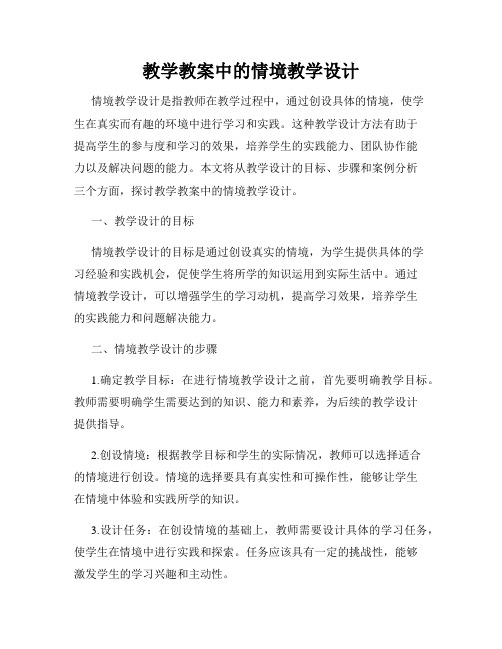 教学教案中的情境教学设计

情境教学设计是指教师在教学过程中，通过创设具体的情境，使学生在真实而有趣的环境中进行学习和实践。这种教学设计方法有助于提高学生的参与度和学习的效果，培养学生的实践能力、团队协作能力以及解决问题的能力。本文将从教学设计的目标、步骤和案例分析三个方面，探讨教学教案中的情境教学设计。

一、教学设计的目标

情境教学设计的目标是通过创设真实的情境，为学生提供具体的学习经验和实践机会，促使学生将所学的知识运用到实际生活中。通过情境教学设计，可以增强学生的学习动机，提高学习效果，培养学生的实践能力和问题解决能力。

二、情境教学设计的步骤

1.确定教学目标：在进行情境教学设计之前，首先要明确教学目标。教师需要明确学生需要达到的知识、能力和素养，为后续的教学设计提供指导。

2.创设情境：根据教学目标和学生的实际情况，教师可以选择适合的情境进行创设。情境的选择要具有真实性和可操作性，能够让学生在情境中体验和实践所学的知识。

3.设计任务：在创设情境的基础上，教师需要设计具体的学习任务，使学生在情境中进行实践和探索。任务应该具有一定的挑战性，能够激发学生的学习兴趣和主动性。